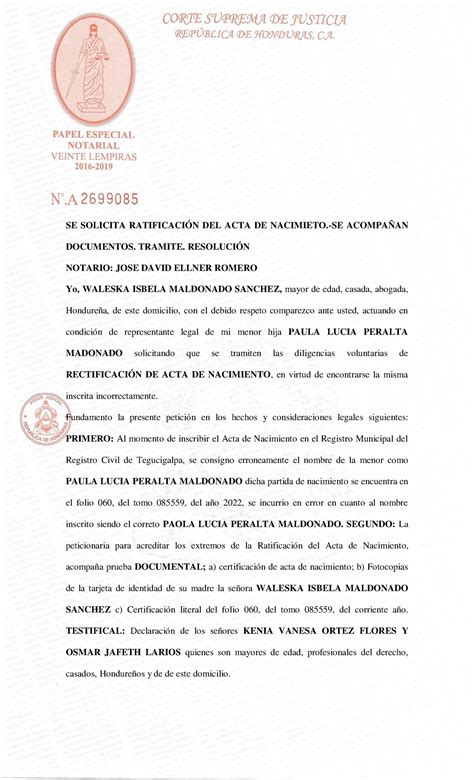 CORTE SUPREMA DE JUSTICIA
REPÚBLICA DE HONDURAS, C.A.

PAPEL ESPECIAL
NOTARIAL
VEINTE LEMPIRAS
2016-2019

N°.A 2699085

SE SOLICITA RATIFICACIÓN DEL ACTA DE NACIMIETO.-SE ACOMPAÑAN DOCUMENTOS. TRAMITE. RESOLUCIÓN

NOTARIO: JOSE DAVID ELLNER ROMERO

Yo, WALESKA ISBELA MALDONADO SANCHEZ, mayor de edad, casada, abogada, Hondureña, de este domicilio, con el debido respeto comparezco ante usted, actuando en condición de representante legal de mi menor hija PAULA LUCIA PERALTA MADONADO solicitando que se tramiten las diligencias voluntarias de RECTIFICACIÓN DE ACTA DE NACIMIENTO, en virtud de encontrarse la misma inscrita incorrectamente.

PODER JUDICIAL
REPÚBLICA DE HONDURAS

Fundamento la presente petición en los hechos y consideraciones legales siguientes: PRIMERO: Al momento de inscribir el Acta de Nacimiento en el Registro Municipal del Registro Civil de Tegucigalpa, se consigno erroneamente el nombre de la menor como PAULA LUCIA PERALTA MALDONADO dicha partida de nacimiento se encuentra en el folio 060, del tomo 085559, del año 2022, se incurrio en error en cuanto al nombre inscrito siendo el correto PAOLA LUCIA PERALTA MALDONADO. SEGUNDO: La peticionaria para acreditar los extremos de la Ratificación del Acta de Nacimiento, acompaña prueba DOCUMENTAL; a) certificación de acta de nacimiento; b) Fotocopias de la tarjeta de identidad de su madre la señora WALESKA ISBELA MALDONADO SANCHEZ c) Certificación literal del folio 060, del tomo 085559, del corriente año. TESTIFICAL: Declaración de los señores KENIA VANESA ORTEZ FLORES Y OSMAR JAFETH LARIOS quienes son mayores de edad, profesionales del derecho, casados, Hondureños y de de este domicilio.